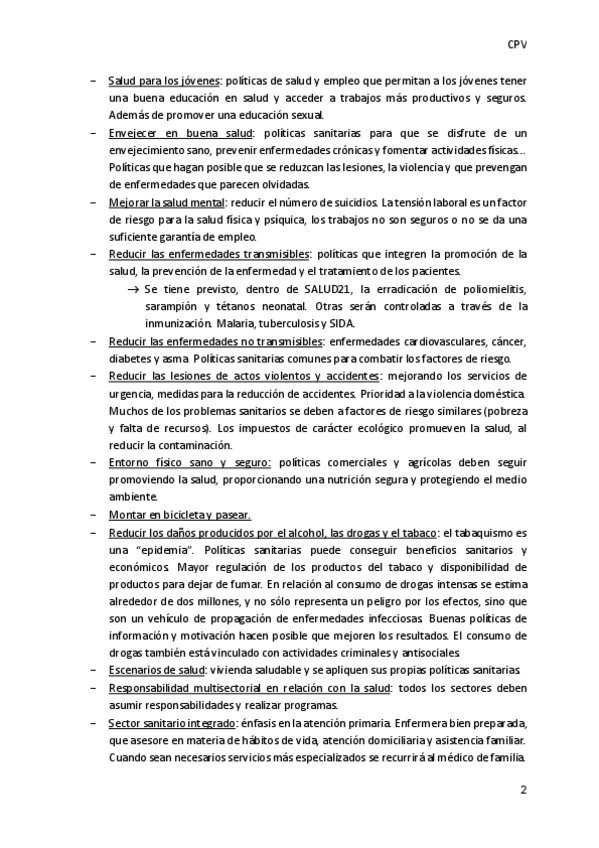 CPV

– Salud para los jóvenes: políticas de salud y empleo que permitan a los jóvenes tener una buena educación en salud y acceder a trabajos más productivos y seguros. Además de promover una educación sexual.
– Envejecer en buena salud: políticas sanitarias para que se disfrute de un envejecimiento sano, prevenir enfermedades crónicas y fomentar actividades físicas… Políticas que hagan posible que se reduzcan las lesiones, la violencia y que prevengan de enfermedades que parecen olvidadas.
– Mejorar la salud mental: reducir el número de suicidios. La tensión laboral es un factor de riesgo para la salud física y psíquica, los trabajos no son seguros o no se da una suficiente garantía de empleo.
– Reducir las enfermedades transmisibles: políticas que integren la promoción de la salud, la prevención de la enfermedad y el tratamiento de los pacientes.
→ Se tiene previsto, dentro de SALUD21, la erradicación de poliomielitis, sarampión y tétanos neonatal. Otras serán controladas a través de la inmunización. Malaria, tuberculosis y SIDA.
– Reducir las enfermedades no transmisibles: enfermedades cardiovasculares, cáncer, diabetes y asma. Políticas sanitarias comunes para combatir los factores de riesgo.
– Reducir las lesiones de actos violentos y accidentes: mejorando los servicios de urgencia, medidas para la reducción de accidentes. Prioridad a la violencia doméstica. Muchos de los problemas sanitarios se deben a factores de riesgo similares (pobreza y falta de recursos). Los impuestos de carácter ecológico promueven la salud, al reducir la contaminación.
– Entorno físico sano y seguro: políticas comerciales y agrícolas deben seguir promoviendo la salud, proporcionando una nutrición segura y protegiendo el medio ambiente.
– Montar en bicicleta y pasear.
– Reducir los daños producidos por el alcohol, las drogas y el tabaco: el tabaquismo es una "epidemia". Políticas sanitarias puede conseguir beneficios sanitarios y económicos. Mayor regulación de los productos del tabaco y disponibilidad de productos para dejar de fumar. En relación al consumo de drogas intensas se estima alrededor de dos millones, y no sólo representa un peligro por los efectos, sino que son un vehículo de propagación de enfermedades infecciosas. Buenas políticas de información y motivación hacen posible que mejoren los resultados. El consumo de drogas también está vinculado con actividades criminales y antisociales.
– Escenarios de salud: vivienda saludable y se apliquen sus propias políticas sanitarias.
– Responsabilidad multisectorial en relación con la salud: todos los sectores deben asumir responsabilidades y realizar programas.
– Sector sanitario integrado: énfasis en la atención primaria. Enfermera bien preparada, que asesore en materia de hábitos de vida, atención domiciliaria y asistencia familiar. Cuando sean necesarios servicios más especializados se recurrirá al médico de familia.

2